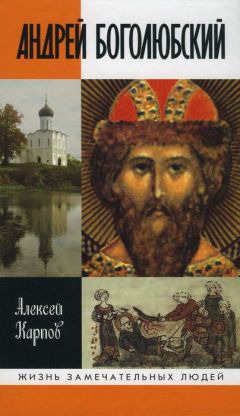 АНДРЕЙ БОГОЛЮБСКИЙ

Алексей Карпов

ЖИЗНЬ ЗАМЕЧАТЕЛЬНЫХ ЛЮДЕЙ